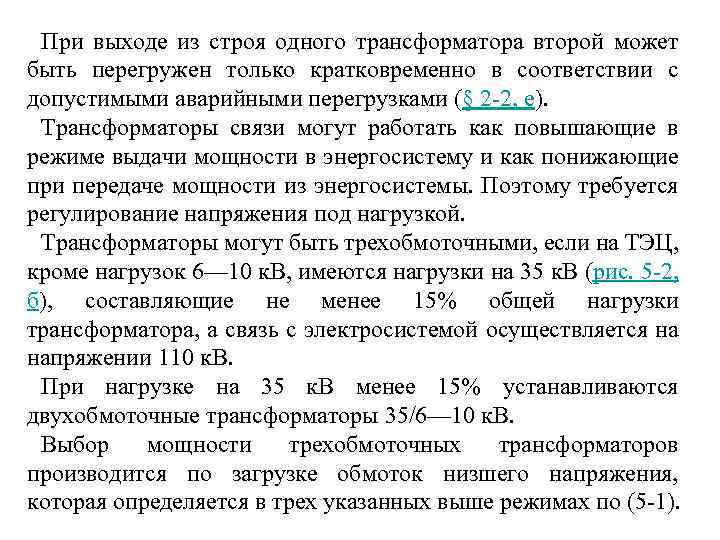 При выходе из строя одного трансформатора второй может быть перегружен только кратковременно в соответствии с допустимыми аварийными перегрузками (§ 2-2, е).

Трансформаторы связи могут работать как повышающие в режиме выдачи мощности в энергосистему и как понижающие при передаче мощности из энергосистемы. Поэтому требуется регулирование напряжения под нагрузкой.

Трансформаторы могут быть трехобмоточными, если на ТЭЦ, кроме нагрузок 6—10 кВ, имеются нагрузки на 35 кВ (рис. 5-2, б), составляющие не менее 15% общей нагрузки трансформатора, а связь с электросистемой осуществляется на напряжении 110 кВ.

При нагрузке на 35 кВ менее 15% устанавливаются двухобмоточные трансформаторы 35/6—10 кВ.

Выбор мощности трехобмоточных трансформаторов производится по загрузке обмоток низшего напряжения, которая определяется в трех указанных выше режимах по (5-1).